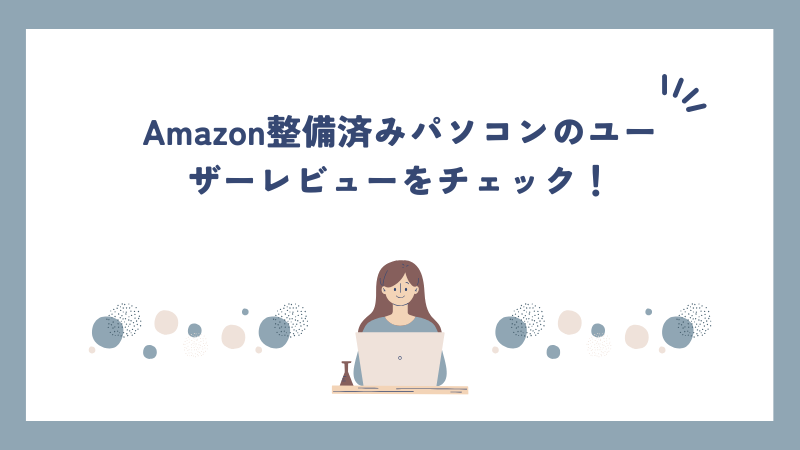 Amazon整備済みパソコンのユーザーレビューをチェック！